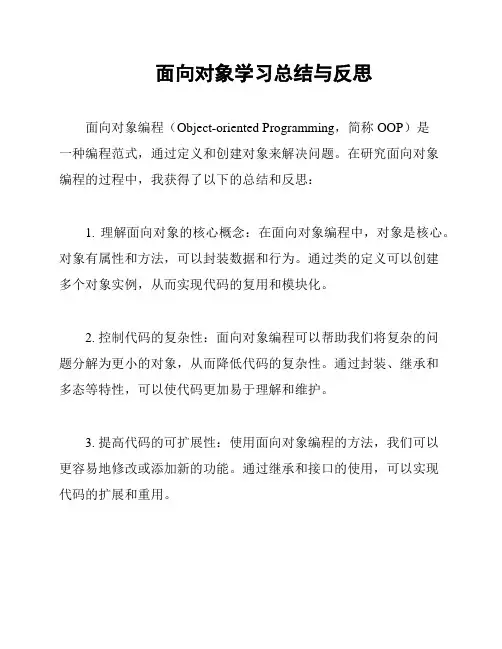 面向对象学习总结与反思

面向对象编程（Object-oriented Programming，简称 OOP）是一种编程范式，通过定义和创建对象来解决问题。在研究面向对象编程的过程中，我获得了以下的总结和反思：

1. 理解面向对象的核心概念：在面向对象编程中，对象是核心。对象有属性和方法，可以封装数据和行为。通过类的定义可以创建多个对象实例，从而实现代码的复用和模块化。

2. 控制代码的复杂性：面向对象编程可以帮助我们将复杂的问题分解为更小的对象，从而降低代码的复杂性。通过封装、继承和多态等特性，可以使代码更加易于理解和维护。

3. 提高代码的可扩展性：使用面向对象编程的方法，我们可以更容易地修改或添加新的功能。通过继承和接口的使用，可以实现代码的扩展和重用。